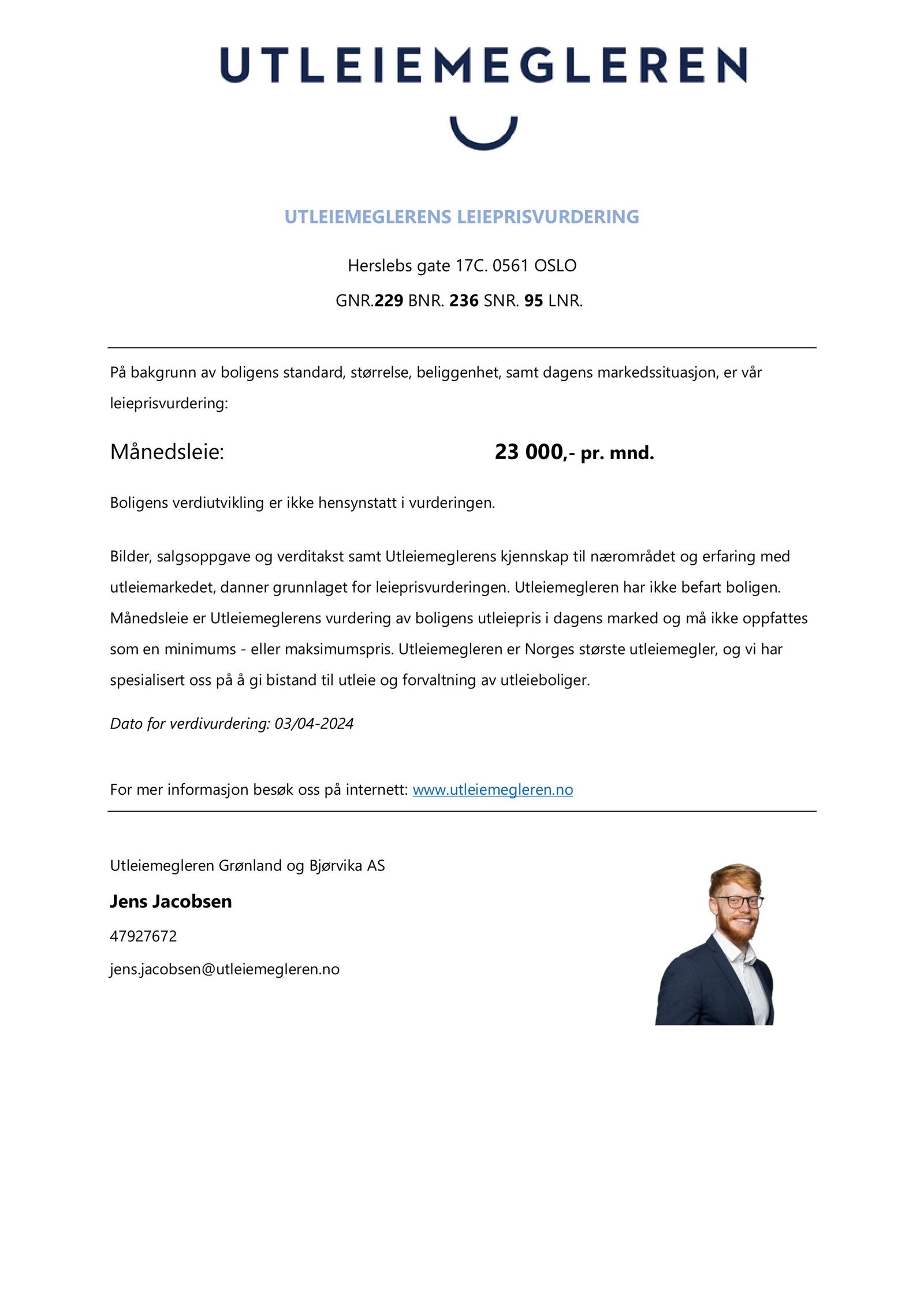 UTLEIEMEGLEREN

UTLEIEMEGLERENS LEIEPRISVURDERING

Herslebs gate 17C. 0561 OSLO

GNR.229 BNR. 236 SNR. 95 LNR.

På bakgrunn av boligens standard, størrelse, beliggenhet, samt dagens markedssituasjon, er vår leieprisvurdering:

Månedsleie: 23 000,- pr. mnd.

Boligens verdiutvikling er ikke hensynstatt i vurderingen.

Bilder, salgsoppgave og verditakst samt Utleiemeglerens kjennskap til nærområdet og erfaring med utleiemarkedet, danner grunnlaget for leieprisvurderingen. Utleiemegleren har ikke befart boligen. Månedsleie er Utleiemeglerens vurdering av boligens utleiepris i dagens marked og må ikke oppfattes som en minimums - eller maksimumspris. Utleiemegleren er Norges største utleiemegler, og vi har spesialisert oss på å gi bistand til utleie og forvaltning av utleieboliger.

Dato for verdivurdering: 03/04-2024

For mer informasjon besøk oss på internett: www.utleiemegleren.no

Utleiemegleren Grønland og Bjørvika AS

Jens Jacobsen

47927672

jens.jacobsen@utleiemegleren.no